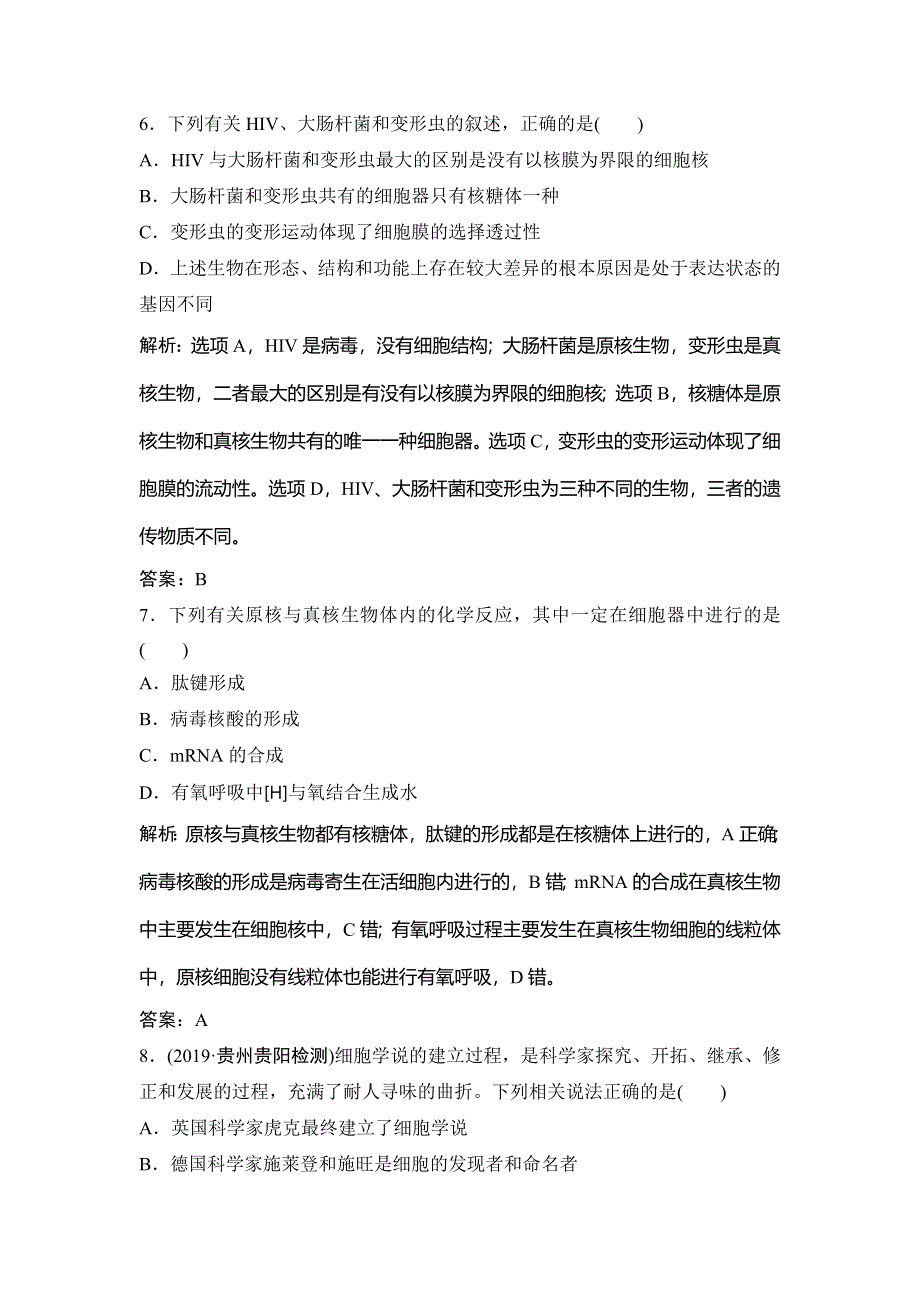 6．下列有关 HIV、大肠杆菌和变形虫的叙述，正确的是(　　)

A．HIV 与大肠杆菌和变形虫最大的区别是没有以核膜为界限的细胞核

B．大肠杆菌和变形虫共有的细胞器只有核糖体一种

C．变形虫的变形运动体现了细胞膜的选择透过性

D．上述生物在形态、结构和功能上存在较大差异的根本原因是处于表达状态的基因不同

解析：选项 A，HIV 是病毒，没有细胞结构；大肠杆菌是原核生物，变形虫是真核生物，二者最大的区别是有没有以核膜为界限的细胞核；选项 B，核糖体是原核生物和真核生物共有的唯一一种细胞器。选项 C，变形虫的变形运动体现了细胞膜的流动性。选项 D，HIV、大肠杆菌和变形虫为三种不同的生物，三者的遗传物质不同。

答案：B

7．下列有关原核与真核生物体内的化学反应，其中一定在细胞器中进行的是(　　)

A．肽键形成

B．病毒核酸的形成

C．mRNA 的合成

D．有氧呼吸中[H]与氧结合生成水

解析：原核与真核生物都有核糖体，肽键的形成都是在核糖体上进行的，A 正确；病毒核酸的形成是病毒寄生在活细胞内进行的，B 错；mRNA 的合成在真核生物中主要发生在细胞核中，C 错；有氧呼吸过程主要发生在真核生物细胞的线粒体中，原核细胞没有线粒体也能进行有氧呼吸，D 错。

答案：A

8．(2019·贵州贵阳检测)细胞学说的建立过程，是科学家探究、开拓、继承、修正和发展的过程，充满了耐人寻味的曲折。下列相关说法正确的是(　　)

A．英国科学家虎克最终建立了细胞学说

B．德国科学家施莱登和施旺是细胞的发现者和命名者